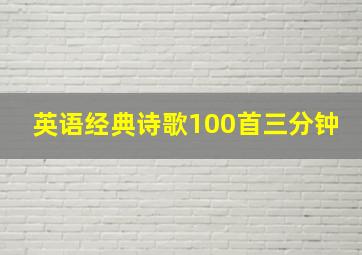 英语经典诗歌100首三分钟